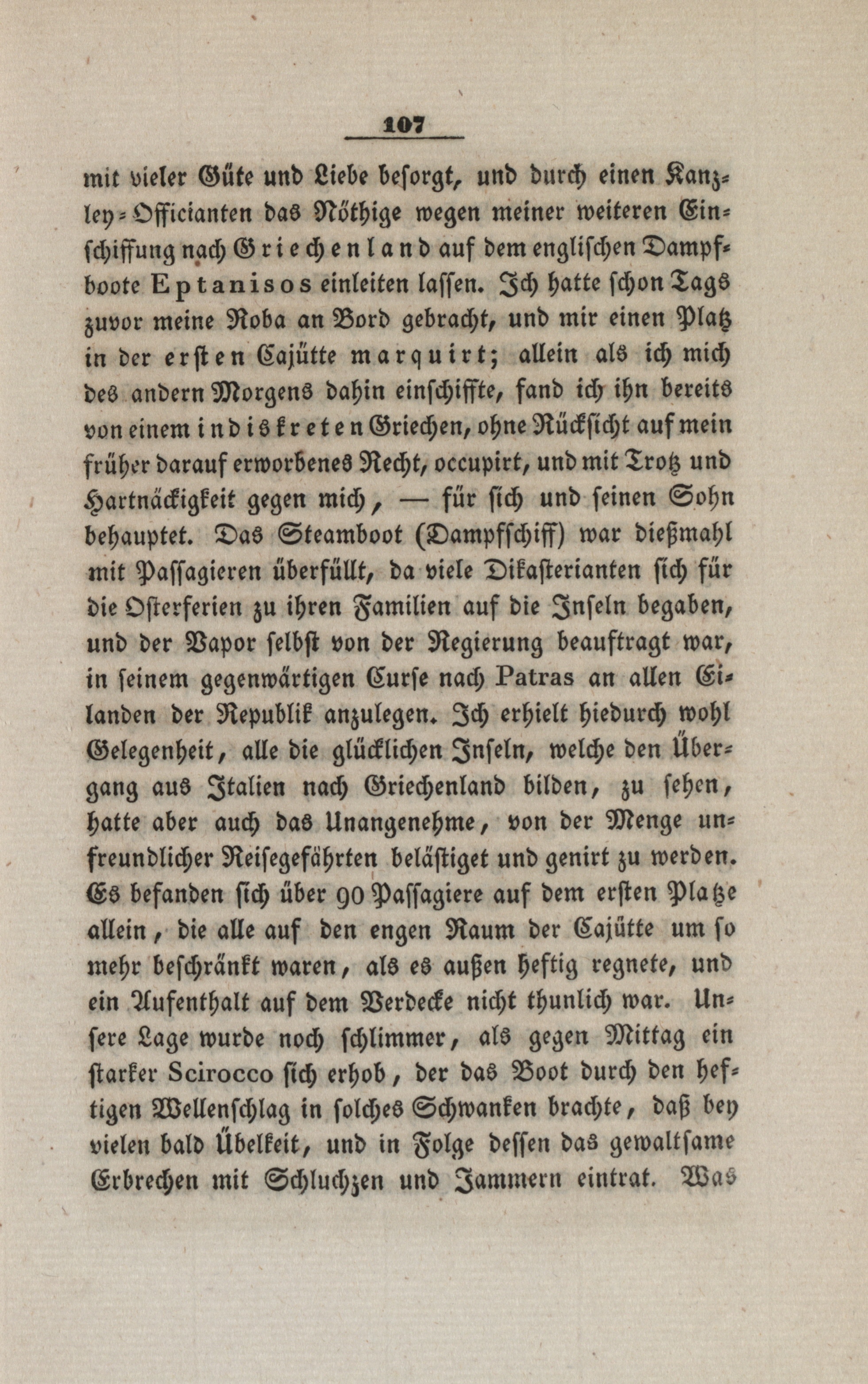 107

mit vieler Güte und Liebe besorgt, und durch einen Kanzley-Officianten das Nöthige wegen meiner weiteren Einschiffung nach Griechenland auf dem englischen Dampfboote Eptanisos einleiten lassen. Ich hatte schon Tags zuvor meine Roba an Bord gebracht, und mir einen Platz in der ersten Cajütte marquirt; allein als ich mich des andern Morgens dahin einschiffte, fand ich ihn bereits von einem indiskreten Griechen, ohne Rücksicht auf mein früher darauf erworbenes Recht, occupirt, und mit Trotz und Hartnäckigkeit gegen mich, — für sich und seinen Sohn behauptet. Das Steamboot (Dampfschiff) war dießmahl mit Passagieren überfüllt, da viele Dikasterianten sich für die Osterferien zu ihren Familien auf die Inseln begaben, und der Vapor selbst von der Regierung beauftragt war, in seinem gegenwärtigen Curse nach Patras an allen Eilanden der Republik anzulegen. Ich erhielt hiedurch wohl Gelegenheit, alle die glücklichen Inseln, welche den Übergang aus Italien nach Griechenland bilden, zu sehen, hatte aber auch das Unangenehme, von der Menge unfreundlicher Reisegefährten belästiget und genirt zu werden. Es befanden sich über 90 Passagiere auf dem ersten Platze allein, die alle auf den engen Raum der Cajütte um so mehr beschränkt waren, als es außen heftig regnete, und ein Aufenthalt auf dem Verdecke nicht thunlich war. Unsere Lage wurde noch schlimmer, als gegen Mittag ein starker Scirocco sich erhob, der das Boot durch den heftigen Wellenschlag in solches Schwanken brachte, daß bey vielen bald Übelkeit, und in Folge dessen das gewaltsame Erbrechen mit Schluchzen und Jammern eintrat. Was